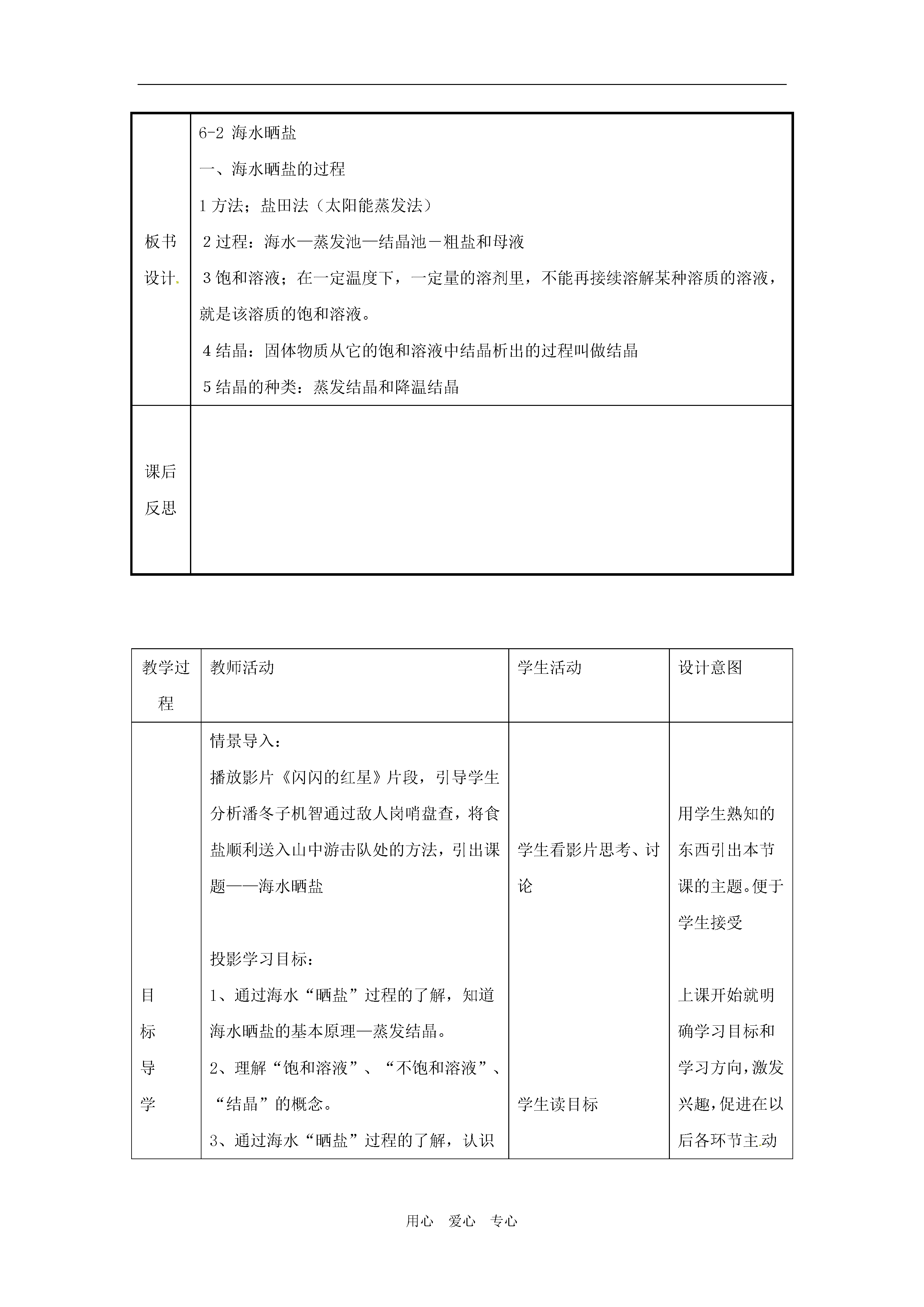 | 板书设计 | 6-2 海水晒盐<br>一、海水晒盐的过程<br>1 方法；盐田法（太阳能蒸发法）<br>2 过程：海水—蒸发池—结晶池－粗盐和母液<br>3 饱和溶液；在一定温度下，一定量的溶剂里，不能再接续溶解某种溶质的溶液，就是该溶质的饱和溶液。<br>4 结晶：固体物质从它的饱和溶液中结晶析出的过程叫做结晶<br>5 结晶的种类：蒸发结晶和降温结晶 |
|---|---|
| 课后反思 | |

| 教学过程 | 教师活动 | 学生活动 | 设计意图 |
|---|---|---|---|
| 目标导学 | 情景导入：<br>播放影片《闪闪的红星》片段，引导学生分析潘冬子机智通过敌人岗哨盘查，将食盐顺利送入山中游击队处的方法，引出课题——海水晒盐<br><br>投影学习目标：<br>1、通过海水“晒盐”过程的了解，知道海水晒盐的基本原理—蒸发结晶。<br>2、理解“饱和溶液”、“不饱和溶液”、“结晶”的概念。<br>3、通过海水“晒盐”过程的了解，认识 | 学生看影片思考、讨论<br><br>学生读目标 | 用学生熟知的东西引出本节课的主题。便于学生接受<br><br>上课开始就明确学习目标和学习方向,激发兴趣,促进在以后各环节主动 |

用心 爱心 专心